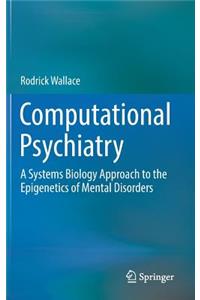 Rodrick Wallace

Computational Psychiatry

A Systems Biology Approach to the Epigenetics of Mental Disorders

Springer